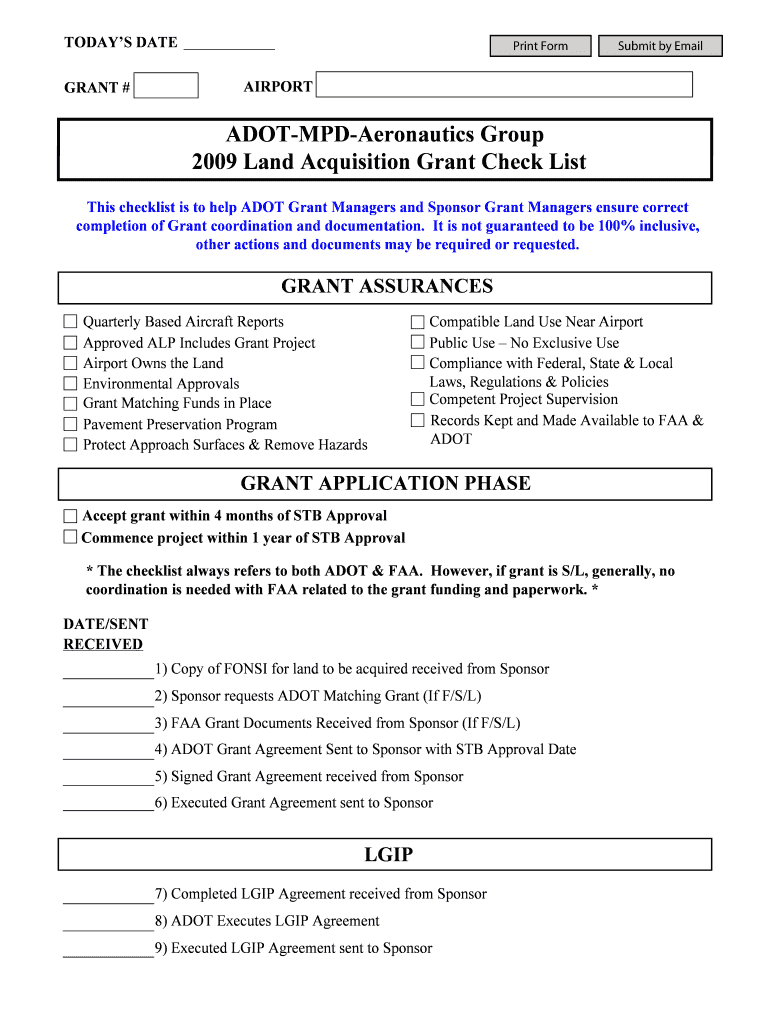 TODAY'S DATE ____________

Print Form

Submit by Email

GRANT #

AIRPORT

ADOT-MPD-Aeronautics Group
2009 Land Acquisition Grant Check List

This checklist is to help ADOT Grant Managers and Sponsor Grant Managers ensure correct completion of Grant coordination and documentation. It is not guaranteed to be 100% inclusive, other actions and documents may be required or requested.

GRANT ASSURANCES

☐ Quarterly Based Aircraft Reports
☐ Approved ALP Includes Grant Project
☐ Airport Owns the Land
☐ Environmental Approvals
☐ Grant Matching Funds in Place
☐ Pavement Preservation Program
☐ Protect Approach Surfaces & Remove Hazards

☐ Compatible Land Use Near Airport
☐ Public Use – No Exclusive Use
☐ Compliance with Federal, State & Local Laws, Regulations & Policies
☐ Competent Project Supervision
☐ Records Kept and Made Available to FAA & ADOT

GRANT APPLICATION PHASE

☐ Accept grant within 4 months of STB Approval
☐ Commence project within 1 year of STB Approval

* The checklist always refers to both ADOT & FAA. However, if grant is S/L, generally, no coordination is needed with FAA related to the grant funding and paperwork. *

DATE/SENT
RECEIVED

____________1) Copy of FONSI for land to be acquired received from Sponsor
____________2) Sponsor requests ADOT Matching Grant (If F/S/L)
____________3) FAA Grant Documents Received from Sponsor (If F/S/L)
____________4) ADOT Grant Agreement Sent to Sponsor with STB Approval Date
____________5) Signed Grant Agreement received from Sponsor
____________6) Executed Grant Agreement sent to Sponsor

LGIP

____________7) Completed LGIP Agreement received from Sponsor
____________8) ADOT Executes LGIP Agreement
____________9) Executed LGIP Agreement sent to Sponsor